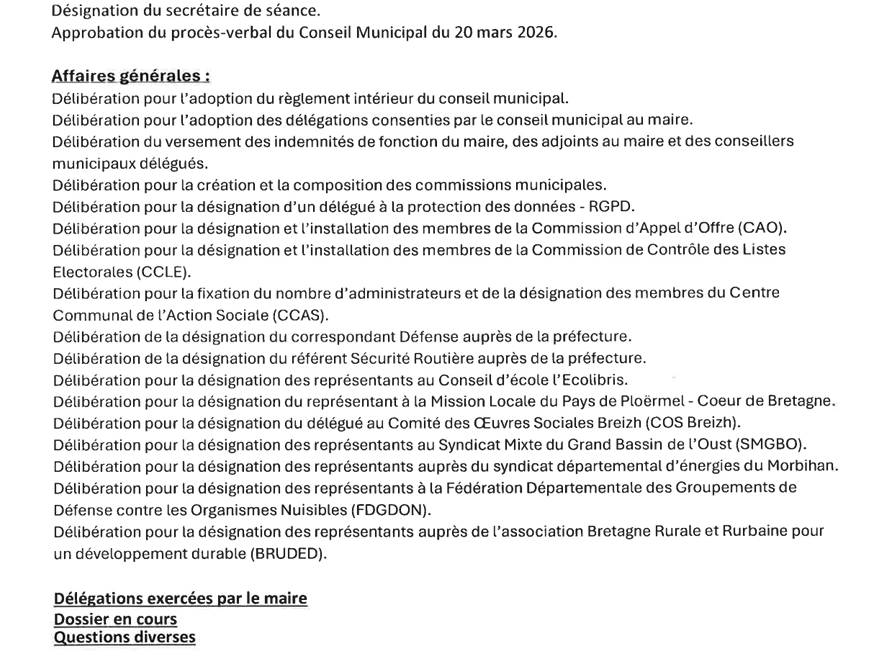 Désignation du secrétaire de séance.
Approbation du procès-verbal du Conseil Municipal du 20 mars 2026.

Affaires générales :
Délibération pour l'adoption du règlement intérieur du conseil municipal.
Délibération pour l'adoption des délégations consenties par le conseil municipal au maire.
Délibération du versement des indemnités de fonction du maire, des adjoints au maire et des conseillers municipaux délégués.
Délibération pour la création et la composition des commissions municipales.
Délibération pour la désignation d'un délégué à la protection des données - RGPD.
Délibération pour la désignation et l'installation des membres de la Commission d'Appel d'Offre (CAO).
Délibération pour la désignation et l'installation des membres de la Commission de Contrôle des Listes Electorales (CCLE).
Délibération pour la fixation du nombre d'administrateurs et de la désignation des membres du Centre Communal de l'Action Sociale (CCAS).
Délibération de la désignation du correspondant Défense auprès de la préfecture.
Délibération de la désignation du référent Sécurité Routière auprès de la préfecture.
Délibération pour la désignation des représentants au Conseil d'école l'Ecolibris.
Délibération pour la désignation du représentant à la Mission Locale du Pays de Ploërmel - Coeur de Bretagne.
Délibération pour la désignation du délégué au Comité des Œuvres Sociales Breizh (COS Breizh).
Délibération pour la désignation des représentants au Syndicat Mixte du Grand Bassin de l'Oust (SMGBO).
Délibération pour la désignation des représentants auprès du syndicat départemental d'énergies du Morbihan.
Délibération pour la désignation des représentants à la Fédération Départementale des Groupements de Défense contre les Organismes Nuisibles (FDGDON).
Délibération pour la désignation des représentants auprès de l'association Bretagne Rurale et Rurbaine pour un développement durable (BRUDED).

Délégations exercées par le maire
Dossier en cours
Questions diverses